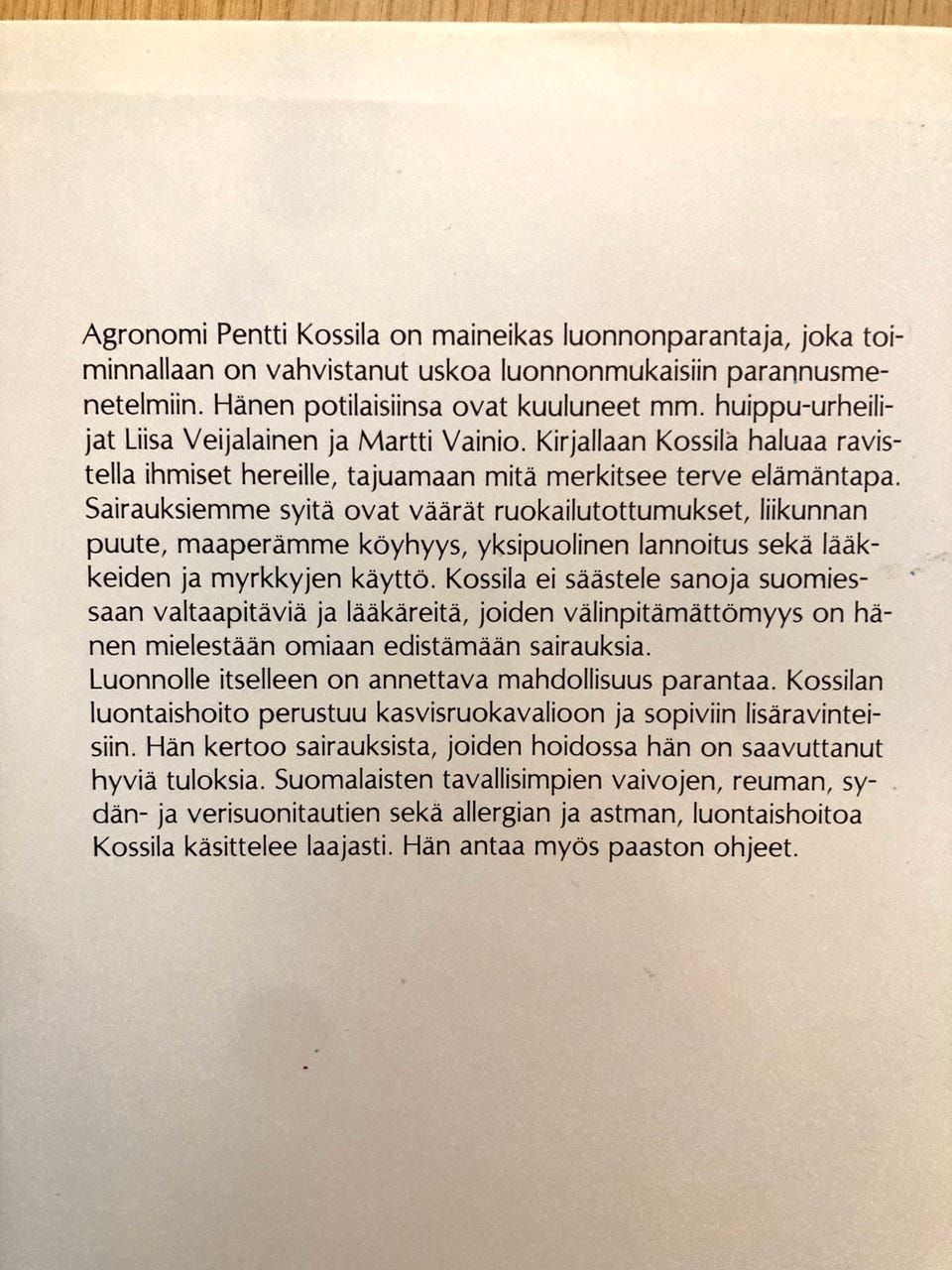 Agronomi Pentti Kossila on maineikas luonnonparantaja, joka toiminnallaan on vahvistanut uskoa luonnonmukaisiin parannusmenetelmiin. Hänen potilaisiinsa ovat kuuluneet mm. huippu-urheilijat Liisa Veijalainen ja Martti Vainio. Kirjallaan Kossila haluaa ravistella ihmiset hereille, tajuamaan mitä merkitsee terve elämäntapa. Sairauksiemme syitä ovat väärät ruokailutottumukset, liikunnan puute, maaperämme köyhyys, yksipuolinen lannoitus sekä lääkkeiden ja myrkkyjen käyttö. Kossila ei säästele sanoja suomiessaan valtaapitäviä ja lääkäreitä, joiden välinpitämättömyys on hänen mielestään omiaan edistämään sairauksia.
Luonnolle itselleen on annettava mahdollisuus parantaa. Kossilan luontaishoito perustuu kasvisruokavalioon ja sopiviin lisäravinteisiin. Hän kertoo sairauksista, joiden hoidossa hän on saavuttanut hyviä tuloksia. Suomalaisten tavallisimpien vaivojen, reuman, sydän- ja verisuonitautien sekä allergian ja astman, luontaishoitoa Kossila käsittelee laajasti. Hän antaa myös paaston ohjeet.